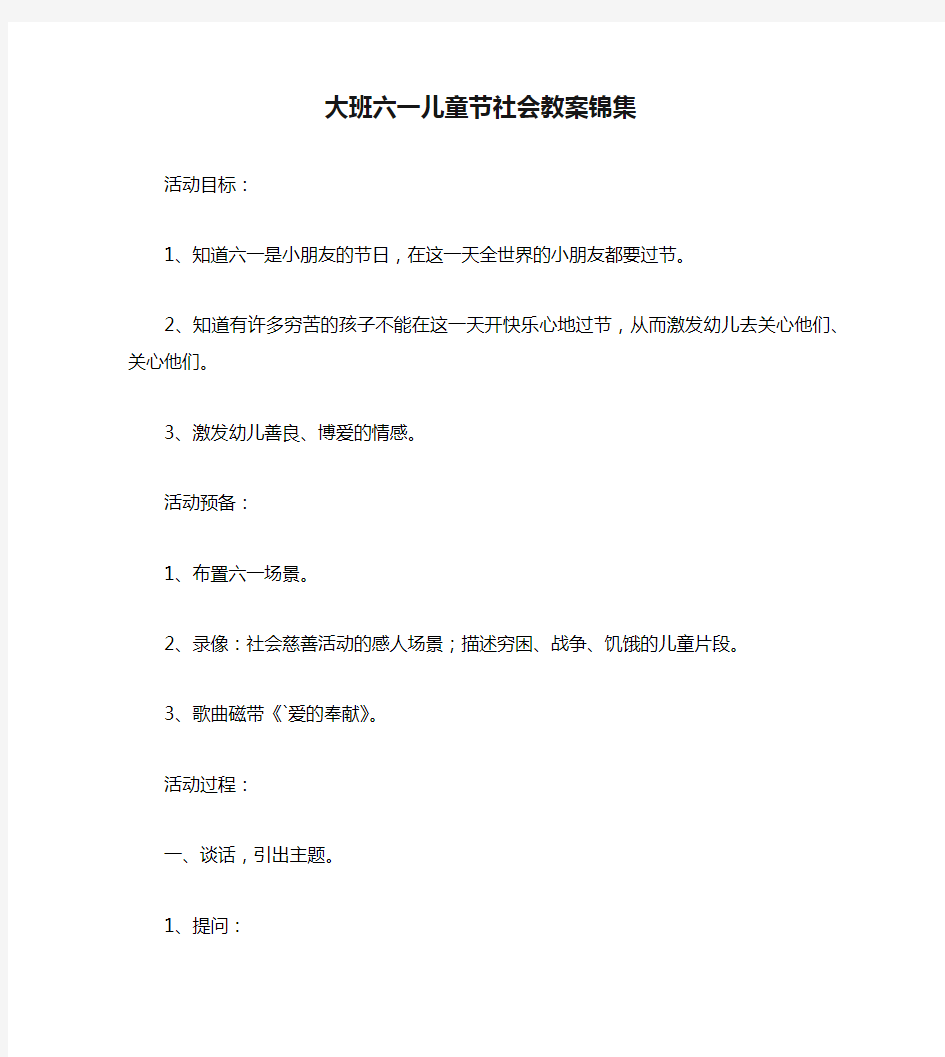 大班六一儿童节社会教案锦集

活动目标：

1、知道六一是小朋友的节日，在这一天全世界的小朋友都要过节。

2、知道有许多穷苦的孩子不能在这一天开快乐心地过节，从而激发幼儿去关心他们、关心他们。

3、激发幼儿善良、博爱的情感。

活动预备：

1、布置六一场景。

2、录像：社会慈善活动的感人场景；描述穷困、战争、饥饿的儿童片段。

3、歌曲磁带《`爱的奉献》。

活动过程：

一、谈话，引出主题。

1、提问：